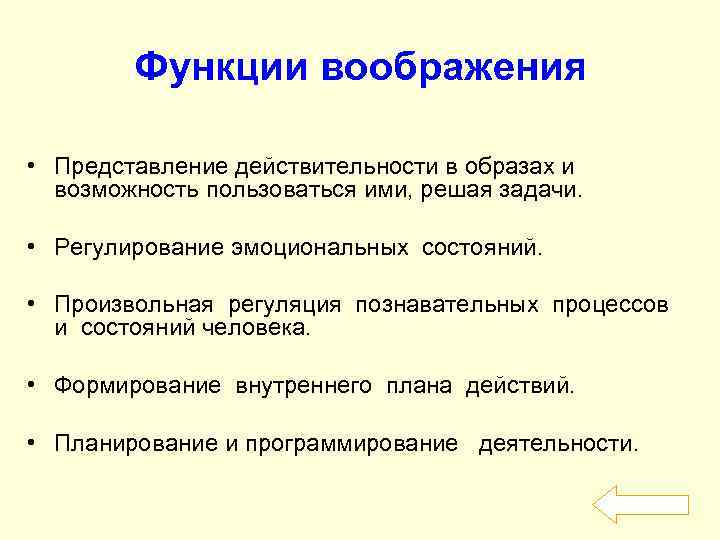 Функции воображения

• Представление действительности в образах и возможность пользоваться ими, решая задачи.

• Регулирование эмоциональных состояний.

• Произвольная регуляция познавательных процессов и состояний человека.

• Формирование внутреннего плана действий.

• Планирование и программирование деятельности.